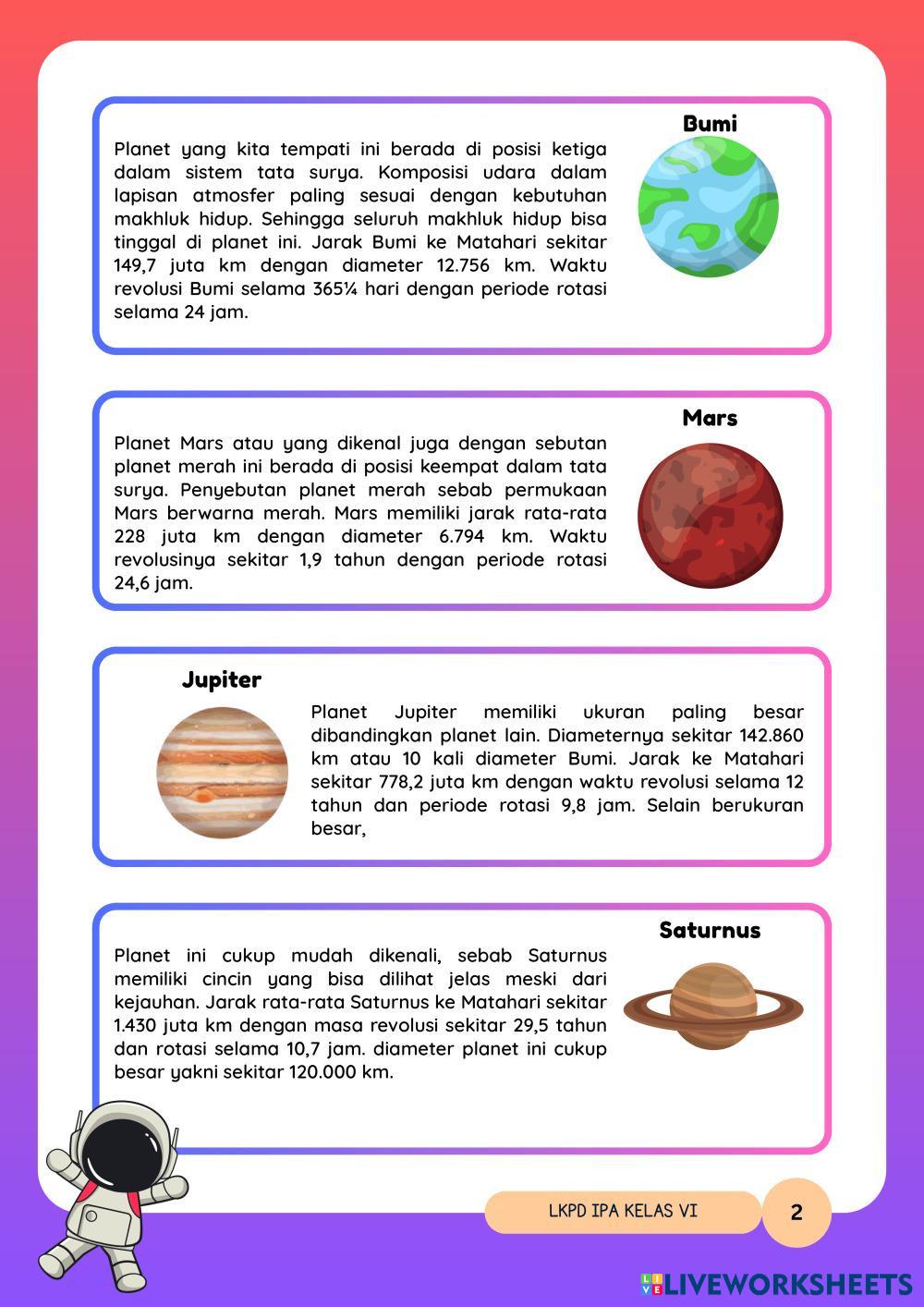 Bumi

Planet yang kita tempati ini berada di posisi ketiga dalam sistem tata surya. Komposisi udara dalam lapisan atmosfer paling sesuai dengan kebutuhan makhluk hidup. Sehingga seluruh makhluk hidup bisa tinggal di planet ini. Jarak Bumi ke Matahari sekitar 149,7 juta km dengan diameter 12.756 km. Waktu revolusi Bumi selama 365¼ hari dengan periode rotasi selama 24 jam.

Mars

Planet Mars atau yang dikenal juga dengan sebutan planet merah ini berada di posisi keempat dalam tata surya. Penyebutan planet merah sebab permukaan Mars berwarna merah. Mars memiliki jarak rata-rata 228 juta km dengan diameter 6.794 km. Waktu revolusinya sekitar 1,9 tahun dengan periode rotasi 24,6 jam.

Jupiter

Planet Jupiter memiliki ukuran paling besar dibandingkan planet lain. Diameternya sekitar 142.860 km atau 10 kali diameter Bumi. Jarak ke Matahari sekitar 778,2 juta km dengan waktu revolusi selama 12 tahun dan periode rotasi 9,8 jam. Selain berukuran besar,

Saturnus

Planet ini cukup mudah dikenali, sebab Saturnus memiliki cincin yang bisa dilihat jelas meski dari kejauhan. Jarak rata-rata Saturnus ke Matahari sekitar 1.430 juta km dengan masa revolusi sekitar 29,5 tahun dan rotasi selama 10,7 jam. diameter planet ini cukup besar yakni sekitar 120.000 km.

LKPD IPA KELAS VI

2

LIVEWORKSHEETS